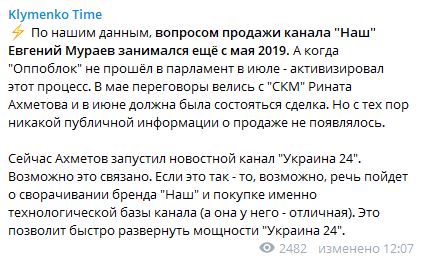 Klymenko Time

⚡ По нашим данным, вопросом продажи канала "Наш" Евгений Мураев занимался ещё с мая 2019. А когда "Оппоблок" не прошёл в парламент в июле - активизировал этот процесс. В мае переговоры велись с "СКМ" Рината Ахметова и в июне должна была состояться сделка. Но с тех пор никакой публичной информации о продаже не появлялось.

Сейчас Ахметов запустил новостной канал "Украина 24". Возможно это связано. Если это так - то, возможно, речь пойдет о сворачивании бренда "Наш" и покупке именно технологической базы канала (а она у него - отличная). Это позволит быстро развернуть мощности "Украина 24".

2482 изменено 12:07